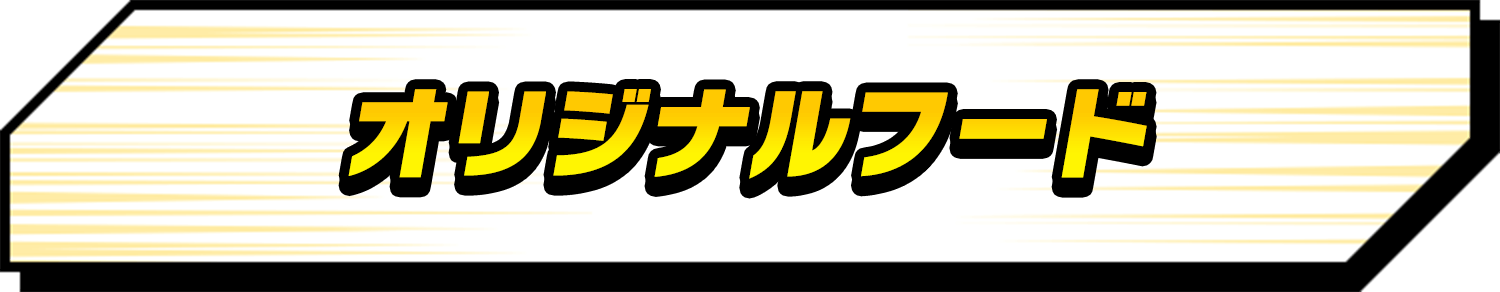 オリジナルフード